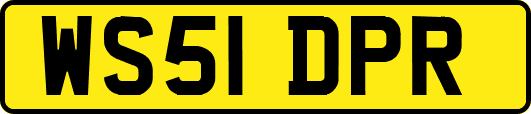 WS51 DPR